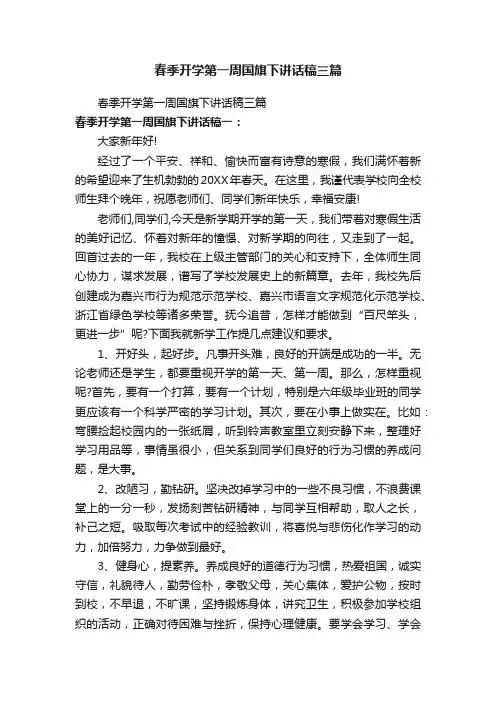 春季开学第一周国旗下讲话稿三篇

春季开学第一周国旗下讲话稿三篇

春季开学第一周国旗下讲话稿一：

大家新年好!

经过了一个平安、祥和、愉快而富有诗意的寒假，我们满怀着新的希望迎来了生机勃勃的20XX年春天。在这里，我谨代表学校向全校师生拜个晚年，祝愿老师们、同学们新年快乐，幸福安康!

老师们,同学们,今天是新学期开学的第一天，我们带着对寒假生活的美好记忆、怀着对新年的憧憬、对新学期的向往，又走到了一起。回首过去的一年，我校在上级主管部门的关心和支持下，全体师生同心协力，谋求发展，谱写了学校发展史上的新篇章。去年，我校先后创建成为嘉兴市行为规范示范学校、嘉兴市语言文字规范化示范学校、浙江省绿色学校等诸多荣誉。抚今追昔，怎样才能做到“百尺竿头，更进一步”呢?下面我就新学工作提几点建议和要求。

1、开好头，起好步。凡事开头难，良好的开端是成功的一半。无论老师还是学生，都要重视开学的第一天、第一周。那么，怎样重视呢?首先，要有一个打算，要有一个计划，特别是六年级毕业班的同学更应该有一个科学严密的学习计划。其次，要在小事上做实在。比如：弯腰捡起校园内的一张纸屑，听到铃声教室里立刻安静下来，整理好学习用品等，事情虽很小，但关系到同学们良好的行为习惯的养成问题，是大事。

2、改陋习，勤钻研。坚决改掉学习中的一些不良习惯，不浪费课堂上的一分一秒，发扬刻苦钻研精神，与同学互相帮助，取人之长，补己之短。吸取每次考试中的经验教训，将喜悦与悲伤化作学习的动力，加倍努力，力争做到最好。

3、健身心，提素养。养成良好的道德行为习惯，热爱祖国，诚实守信，礼貌待人，勤劳俭朴，孝敬父母，关心集体，爱护公物，按时到校，不早退，不旷课，坚持锻炼身体，讲究卫生，积极参加学校组织的活动，正确对待困难与挫折，保持心理健康。要学会学习、学会